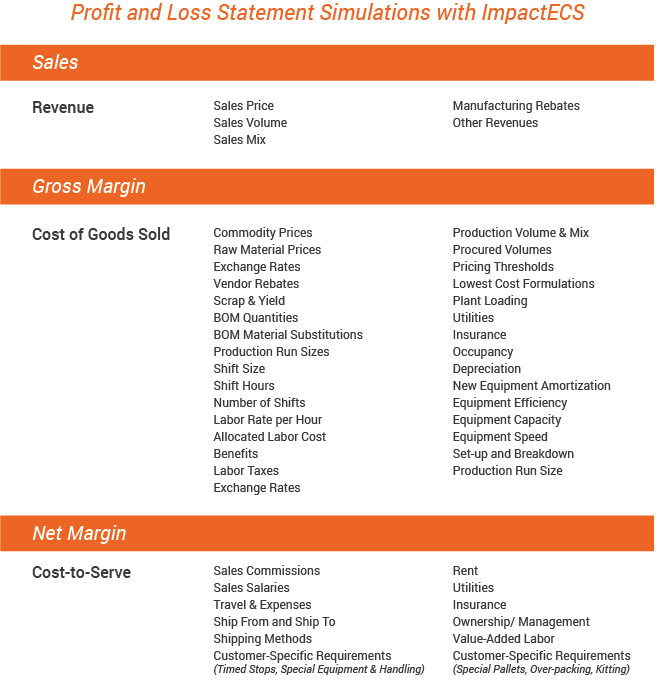 Profit and Loss Statement Simulations with ImpactECS

Sales

Revenue

Sales Price
Sales Volume
Sales Mix

Manufacturing Rebates
Other Revenues

Gross Margin

Cost of Goods Sold

Commodity Prices
Raw Material Prices
Exchange Rates
Vendor Rebates
Scrap & Yield
BOM Quantities
BOM Material Substitutions
Production Run Sizes
Shift Size
Shift Hours
Number of Shifts
Labor Rate per Hour
Allocated Labor Cost
Benefits
Labor Taxes
Exchange Rates

Production Volume & Mix
Procured Volumes
Pricing Thresholds
Lowest Cost Formulations
Plant Loading
Utilities
Insurance
Occupancy
Depreciation
New Equipment Amortization
Equipment Efficiency
Equipment Capacity
Equipment Speed
Set-up and Breakdown
Production Run Size

Net Margin

Cost-to-Serve

Sales Commissions
Sales Salaries
Travel & Expenses
Ship From and Ship To
Shipping Methods
Customer-Specific Requirements
(Timed Stops, Special Equipment & Handling)

Rent
Utilities
Insurance
Ownership/ Management
Value-Added Labor
Customer-Specific Requirements
(Special Pallets, Over-packing, Kitting)